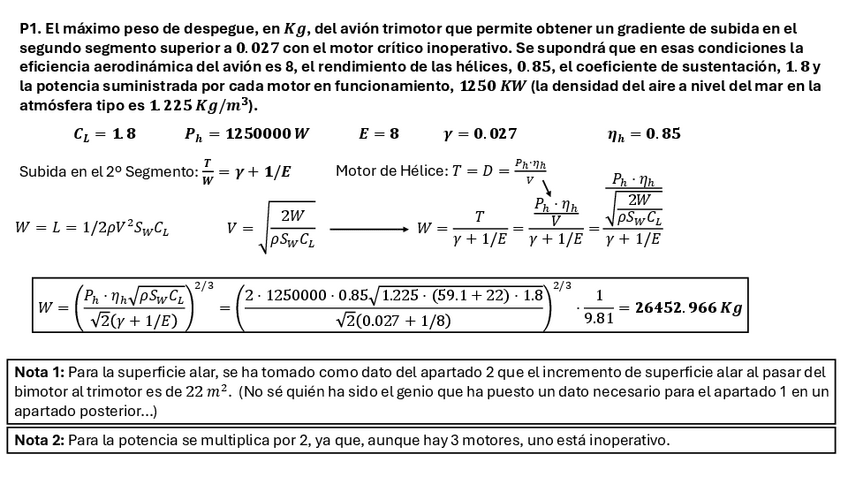 **P1. El máximo peso de despegue, en $Kg$, del avión trimotor que permite obtener un gradiente de subida en el segundo segmento superior a $0.027$ con el motor crítico inoperativo. Se supondrá que en esas condiciones la eficiencia aerodinámica del avión es 8, el rendimiento de las hélices, $0.85$, el coeficiente de sustentación, $1.8$ y la potencia suministrada por cada motor en funcionamiento, $1250\ KW$ (la densidad del aire a nivel del mar en la atmósfera tipo es $1.225\ Kg/m^3$).**

$C_L = 1.8$ $P_h = 1250000\ W$ $E = 8$ $\gamma = 0.027$ $\eta_h = 0.85$

Subida en el 2º Segmento: $\frac{T}{W} = \gamma + 1/E$ Motor de Hélice: $T = D = \frac{P_h \cdot \eta_h}{V}$

$W = L = 1/2\rho V^2 S_W C_L$ $V = \sqrt{\frac{2W}{\rho S_W C_L}}$ $W = \frac{T}{\gamma + 1/E} = \frac{\frac{P_h \cdot \eta_h}{V}}{\gamma + 1/E} = \frac{\frac{P_h \cdot \eta_h}{\sqrt{\frac{2W}{\rho S_W C_L}}}}{\gamma + 1/E}$

$W = \left(\frac{P_h \cdot \eta_h \sqrt{\rho S_W C_L}}{\sqrt{2}(\gamma + 1/E)}\right)^{2/3} = \left(\frac{2 \cdot 1250000 \cdot 0.85\sqrt{1.225 \cdot (59.1 + 22) \cdot 1.8}}{\sqrt{2}(0.027 + 1/8)}\right)^{2/3} \cdot \frac{1}{9.81} = 26452.966\ Kg$

**Nota 1:** Para la superficie alar, se ha tomado como dato del apartado 2 que el incremento de superficie alar al pasar del bimotor al trimotor es de $22\ m^2$. (No sé quién ha sido el genio que ha puesto un dato necesario para el apartado 1 en un apartado posterior...)

**Nota 2:** Para la potencia se multiplica por 2, ya que, aunque hay 3 motores, uno está inoperativo.